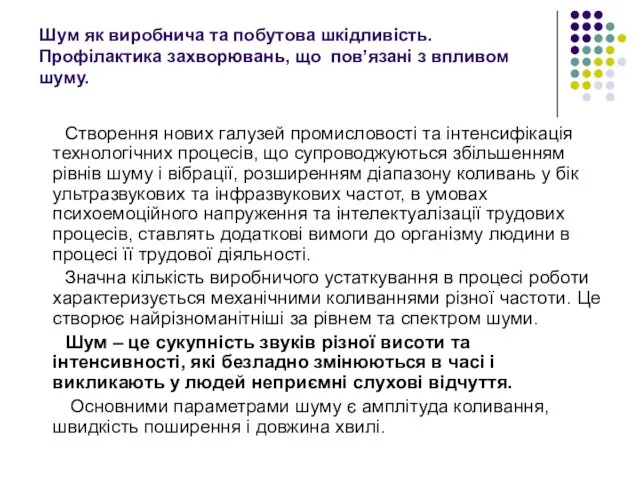 Шум як виробнича та побутова шкідливість. Профілактика захворювань, що пов’язані з впливом шуму.

Створення нових галузей промисловості та інтенсифікація технологічних процесів, що супроводжуються збільшенням рівнів шуму і вібрації, розширенням діапазону коливань у бік ультразвукових та інфразвукових частот, в умовах психоемоційного напруження та інтелектуалізації трудових процесів, ставлять додаткові вимоги до організму людини в процесі її трудової діяльності.

Значна кількість виробничого устаткування в процесі роботи характеризується механічними коливаннями різної частоти. Це створює найрізноманітніші за рівнем та спектром шуми.

Шум – це сукупність звуків різної висоти та інтенсивності, які безладно змінюються в часі і викликають у людей неприємні слухові відчуття.

Основними параметрами шуму є амплітуда коливання, швидкість поширення і довжина хвилі.